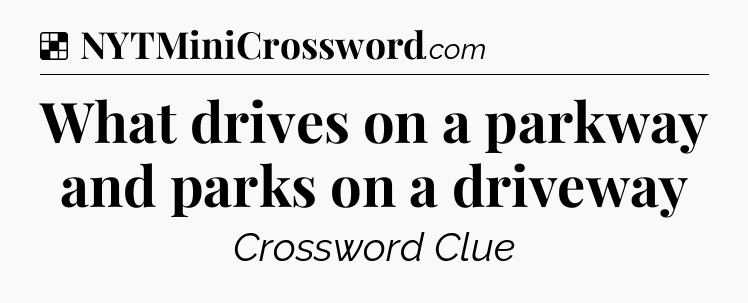 NYTMiniCrossword.com

What drives on a parkway and parks on a driveway

Crossword Clue